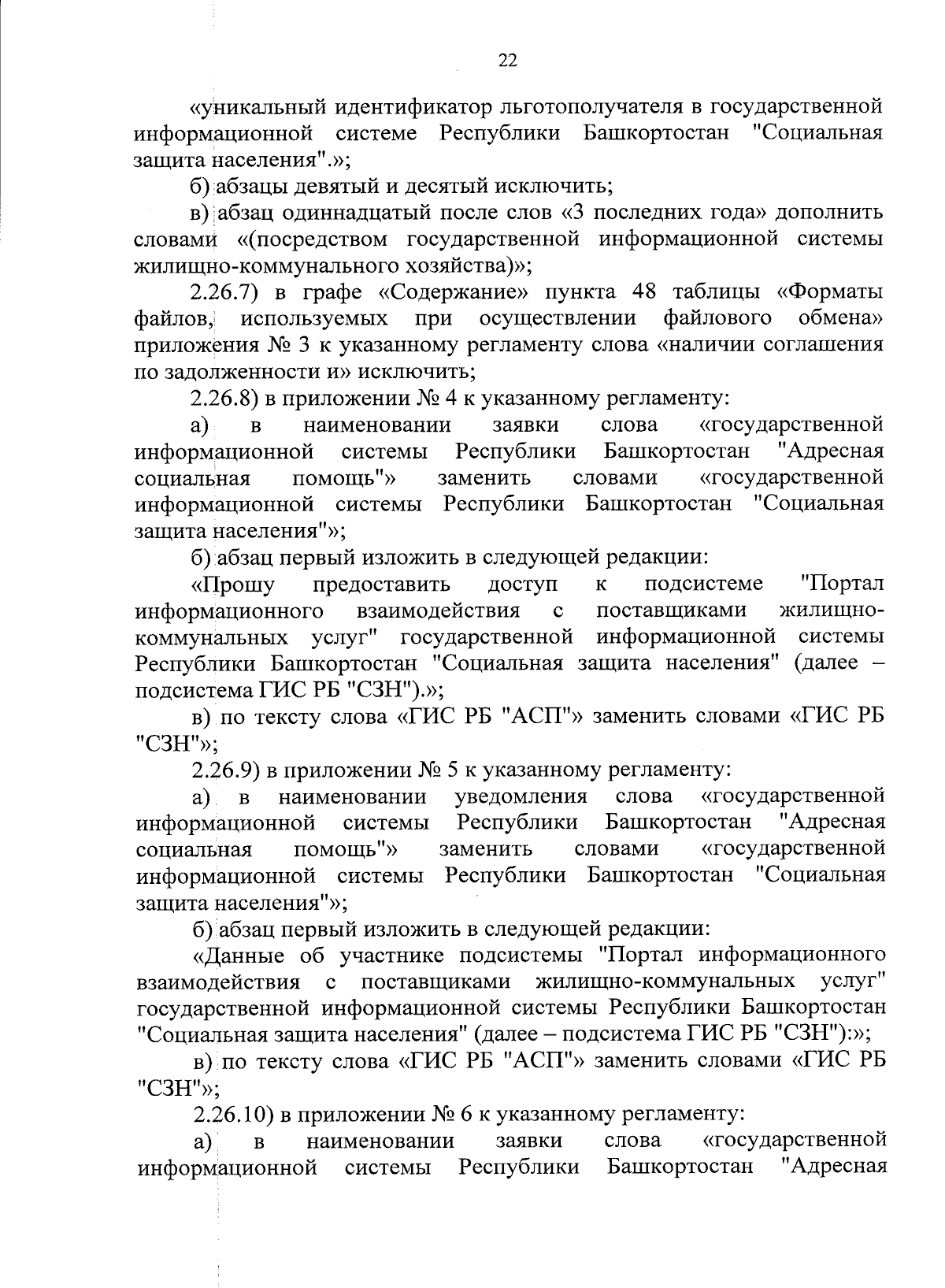 22

«уникальный идентификатор льготополучателя в государственной информационной системе Республики Башкортостан "Социальная защита населения".»;

б) абзацы девятый и десятый исключить;

в) абзац одиннадцатый после слов «3 последних года» дополнить словами «(посредством государственной информационной системы жилищно-коммунального хозяйства)»;

2.26.7) в графе «Содержание» пункта 48 таблицы «Форматы файлов, используемых при осуществлении файлового обмена» приложения № 3 к указанному регламенту слова «наличии соглашения по задолженности и» исключить;

2.26.8) в приложении № 4 к указанному регламенту:

а) в наименовании заявки слова «государственной информационной системы Республики Башкортостан "Адресная социальная помощь"» заменить словами «государственной информационной системы Республики Башкортостан "Социальная защита населения"»;

б) абзац первый изложить в следующей редакции:

«Прошу предоставить доступ к подсистеме "Портал информационного взаимодействия с поставщиками жилищно-коммунальных услуг" государственной информационной системы Республики Башкортостан "Социальная защита населения" (далее – подсистема ГИС РБ "СЗН").»;

в) по тексту слова «ГИС РБ "АСП"» заменить словами «ГИС РБ "СЗН"»;

2.26.9) в приложении № 5 к указанному регламенту:

а) в наименовании уведомления слова «государственной информационной системы Республики Башкортостан "Адресная социальная помощь"» заменить словами «государственной информационной системы Республики Башкортостан "Социальная защита населения"»;

б) абзац первый изложить в следующей редакции:

«Данные об участнике подсистемы "Портал информационного взаимодействия с поставщиками жилищно-коммунальных услуг" государственной информационной системы Республики Башкортостан "Социальная защита населения" (далее – подсистема ГИС РБ "СЗН"):»;

в) по тексту слова «ГИС РБ "АСП"» заменить словами «ГИС РБ "СЗН"»;

2.26.10) в приложении № 6 к указанному регламенту:

а) в наименовании заявки слова «государственной информационной системы Республики Башкортостан "Адресная